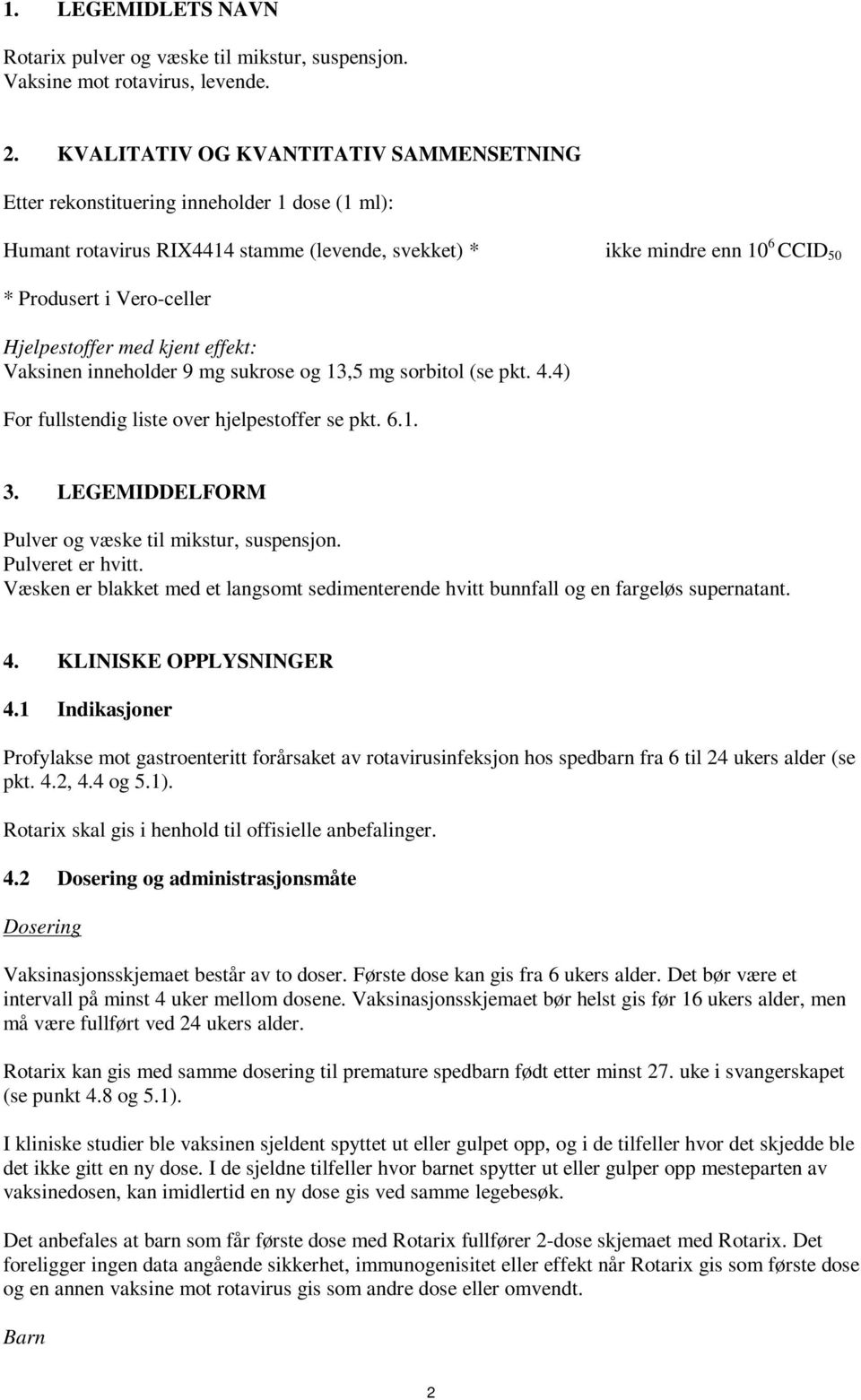 1. LEGEMIDLETS NAVN

Rotarix pulver og væske til mikstur, suspensjon.
Vaksine mot rotavirus, levende.

2. KVALITATIV OG KVANTITATIV SAMMENSETNING

Etter rekonstituering inneholder 1 dose (1 ml):

Humant rotavirus RIX4414 stamme (levende, svekket) * ikke mindre enn $10^6$ $CCID_{50}$

* Produsert i Vero-celler

Hjelpestoffer med kjent effekt:
Vaksinen inneholder 9 mg sukrose og 13,5 mg sorbitol (se pkt. 4.4)

For fullstendig liste over hjelpestoffer se pkt. 6.1.

3. LEGEMIDDELFORM

Pulver og væske til mikstur, suspensjon.
Pulveret er hvitt.
Væsken er blakket med et langsomt sedimenterende hvitt bunnfall og en fargeløs supernatant.

4. KLINISKE OPPLYSNINGER

4.1 Indikasjoner

Profylakse mot gastroenteritt forårsaket av rotavirusinfeksjon hos spedbarn fra 6 til 24 ukers alder (se pkt. 4.2, 4.4 og 5.1).

Rotarix skal gis i henhold til offisielle anbefalinger.

4.2 Dosering og administrasjonsmåte

Dosering

Vaksinasjonsskjemaet består av to doser. Første dose kan gis fra 6 ukers alder. Det bør være et intervall på minst 4 uker mellom dosene. Vaksinasjonsskjemaet bør helst gis før 16 ukers alder, men må være fullført ved 24 ukers alder.

Rotarix kan gis med samme dosering til premature spedbarn født etter minst 27. uke i svangerskapet (se punkt 4.8 og 5.1).

I kliniske studier ble vaksinen sjeldent spyttet ut eller gulpet opp, og i de tilfeller hvor det skjedde ble det ikke gitt en ny dose. I de sjeldne tilfeller hvor barnet spytter ut eller gulper opp mesteparten av vaksinedosen, kan imidlertid en ny dose gis ved samme legebesøk.

Det anbefales at barn som får første dose med Rotarix fullfører 2-dose skjemaet med Rotarix. Det foreligger ingen data angående sikkerhet, immunogenisitet eller effekt når Rotarix gis som første dose og en annen vaksine mot rotavirus gis som andre dose eller omvendt.

Barn

2